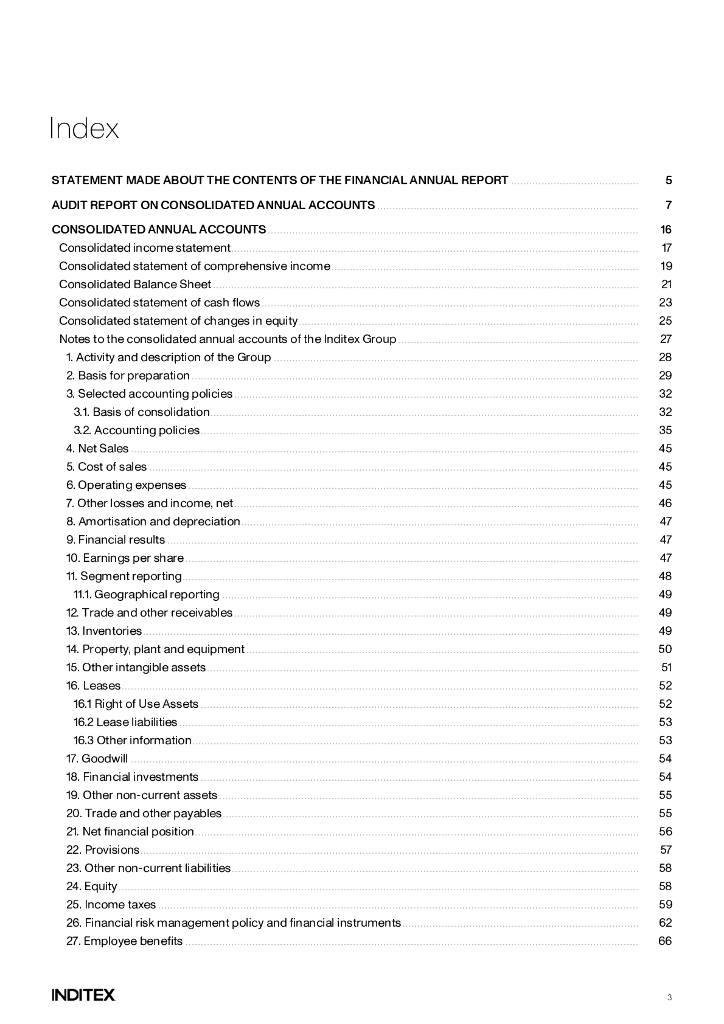 Index

STATEMENT MADE ABOUT THE CONTENTS OF THE FINANCIAL ANNUAL REPORT 5

AUDIT REPORT ON CONSOLIDATED ANNUAL ACCOUNTS 7

CONSOLIDATED ANNUAL ACCOUNTS 16
Consolidated income statement 17
Consolidated statement of comprehensive income 19
Consolidated Balance Sheet 21
Consolidated statement of cash flows 23
Consolidated statement of changes in equity 25
Notes to the consolidated annual accounts of the Inditex Group 27
1. Activity and description of the Group 28
2. Basis for preparation 29
3. Selected accounting policies 32
3.1. Basis of consolidation 32
3.2. Accounting policies 35
4. Net Sales 45
5. Cost of sales 45
6. Operating expenses 45
7. Other losses and income, net 46
8. Amortisation and depreciation 47
9. Financial results 47
10. Earnings per share 47
11. Segment reporting 48
11.1. Geographical reporting 49
12. Trade and other receivables 49
13. Inventories 49
14. Property, plant and equipment 50
15. Other intangible assets 51
16. Leases 52
16.1 Right of Use Assets 52
16.2 Lease liabilities 53
16.3 Other information 53
17. Goodwill 54
18. Financial investments 54
19. Other non-current assets 55
20. Trade and other payables 55
21. Net financial position 56
22. Provisions 57
23. Other non-current liabilities 58
24. Equity 58
25. Income taxes 59
26. Financial risk management policy and financial instruments 62
27. Employee benefits 66

INDITEX

3